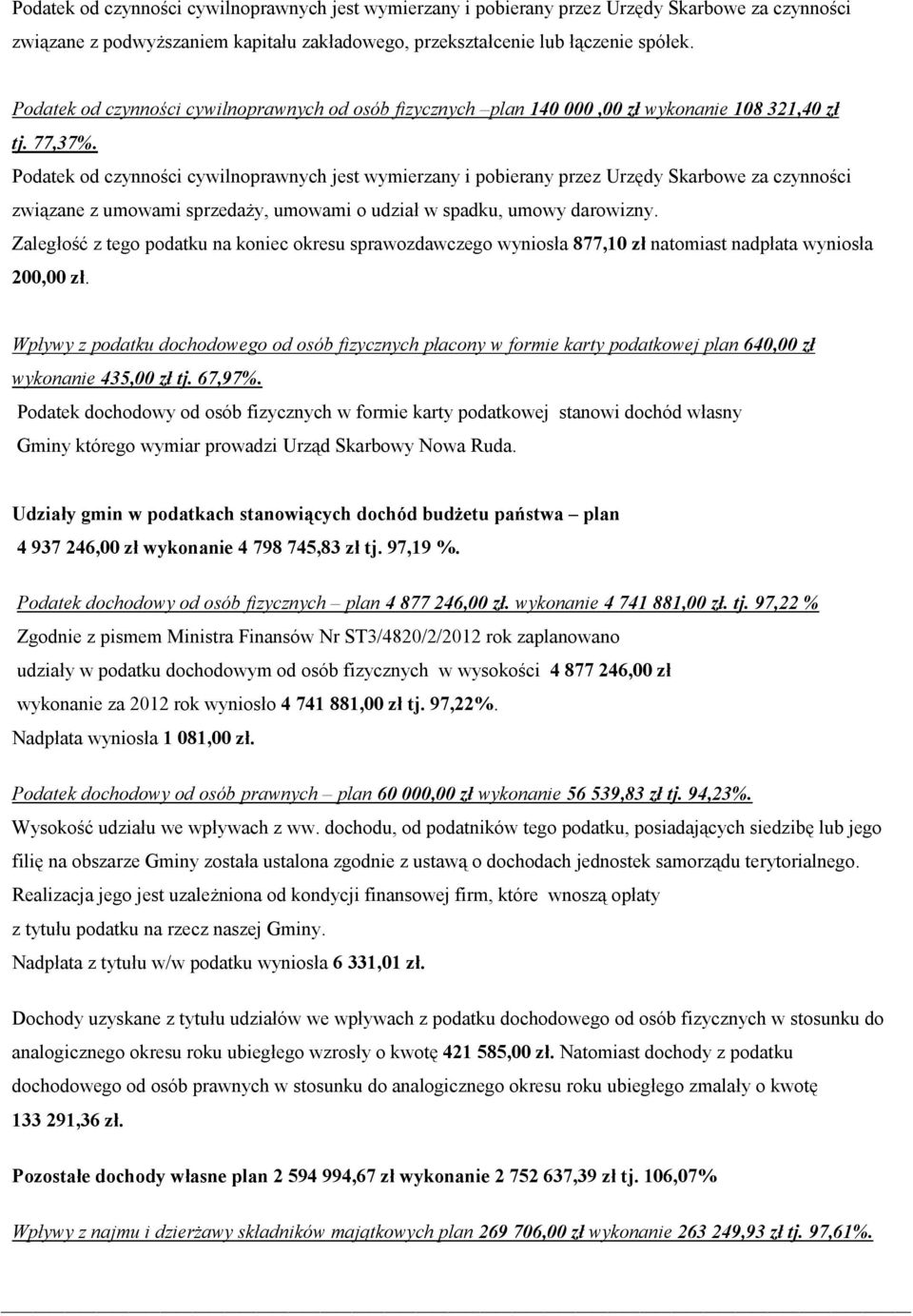 Podatek od czynności cywilnoprawnych jest wymierzany i pobierany przez Urzędy Skarbowe za czynności związane z podwyższaniem kapitału zakładowego, przekształcenie lub łączenie spółek.

Podatek od czynności cywilnoprawnych od osób fizycznych –plan 140 000 ,00 zł wykonanie 108 321,40 zł tj. 77,37%.

Podatek od czynności cywilnoprawnych jest wymierzany i pobierany przez Urzędy Skarbowe za czynności związane z umowami sprzedaży, umowami o udział w spadku, umowy darowizny.

Zaległość z tego podatku na koniec okresu sprawozdawczego wyniosła 877,10 zł natomiast nadpłata wyniosła 200,00 zł.

Wpływy z podatku dochodowego od osób fizycznych płacony w formie karty podatkowej plan 640,00 zł wykonanie 435,00 zł tj. 67,97%.

Podatek dochodowy od osób fizycznych w formie karty podatkowej stanowi dochód własny Gminy którego wymiar prowadzi Urząd Skarbowy Nowa Ruda.

Udziały gmin w podatkach stanowiących dochód budżetu państwa – plan 4 937 246,00 zł wykonanie 4 798 745,83 zł tj. 97,19 %.

Podatek dochodowy od osób fizycznych – plan 4 877 246,00 zł. wykonanie 4 741 881,00 zł. tj. 97,22 %

Zgodnie z pismem Ministra Finansów Nr ST3/4820/2/2012 rok zaplanowano udziały w podatku dochodowym od osób fizycznych w wysokości 4 877 246,00 zł wykonanie za 2012 rok wyniosło 4 741 881,00 zł tj. 97,22%.

Nadpłata wyniosła 1 081,00 zł.

Podatek dochodowy od osób prawnych – plan 60 000,00 zł wykonanie 56 539,83 zł tj. 94,23%.

Wysokość udziału we wpływach z ww. dochodu, od podatników tego podatku, posiadających siedzibę lub jego filię na obszarze Gminy została ustalona zgodnie z ustawą o dochodach jednostek samorządu terytorialnego.

Realizacja jego jest uzależniona od kondycji finansowej firm, które wnoszą opłaty z tytułu podatku na rzecz naszej Gminy.

Nadpłata z tytułu w/w podatku wyniosła 6 331,01 zł.

Dochody uzyskane z tytułu udziałów we wpływach z podatku dochodowego od osób fizycznych w stosunku do analogicznego okresu roku ubiegłego wzrosły o kwotę 421 585,00 zł. Natomiast dochody z podatku dochodowego od osób prawnych w stosunku do analogicznego okresu roku ubiegłego zmalały o kwotę 133 291,36 zł.

Pozostałe dochody własne plan 2 594 994,67 zł wykonanie 2 752 637,39 zł tj. 106,07%

Wpływy z najmu i dzierżawy składników majątkowych plan 269 706,00 zł wykonanie 263 249,93 zł tj. 97,61%.